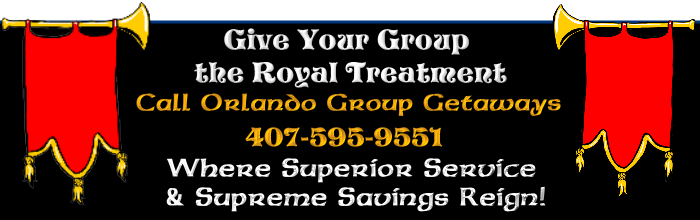 Give Your Group
the Royal Treatment
Call Orlando Group Getaways
407-595-9551
Where Superior Service
& Supreme Savings Reign!